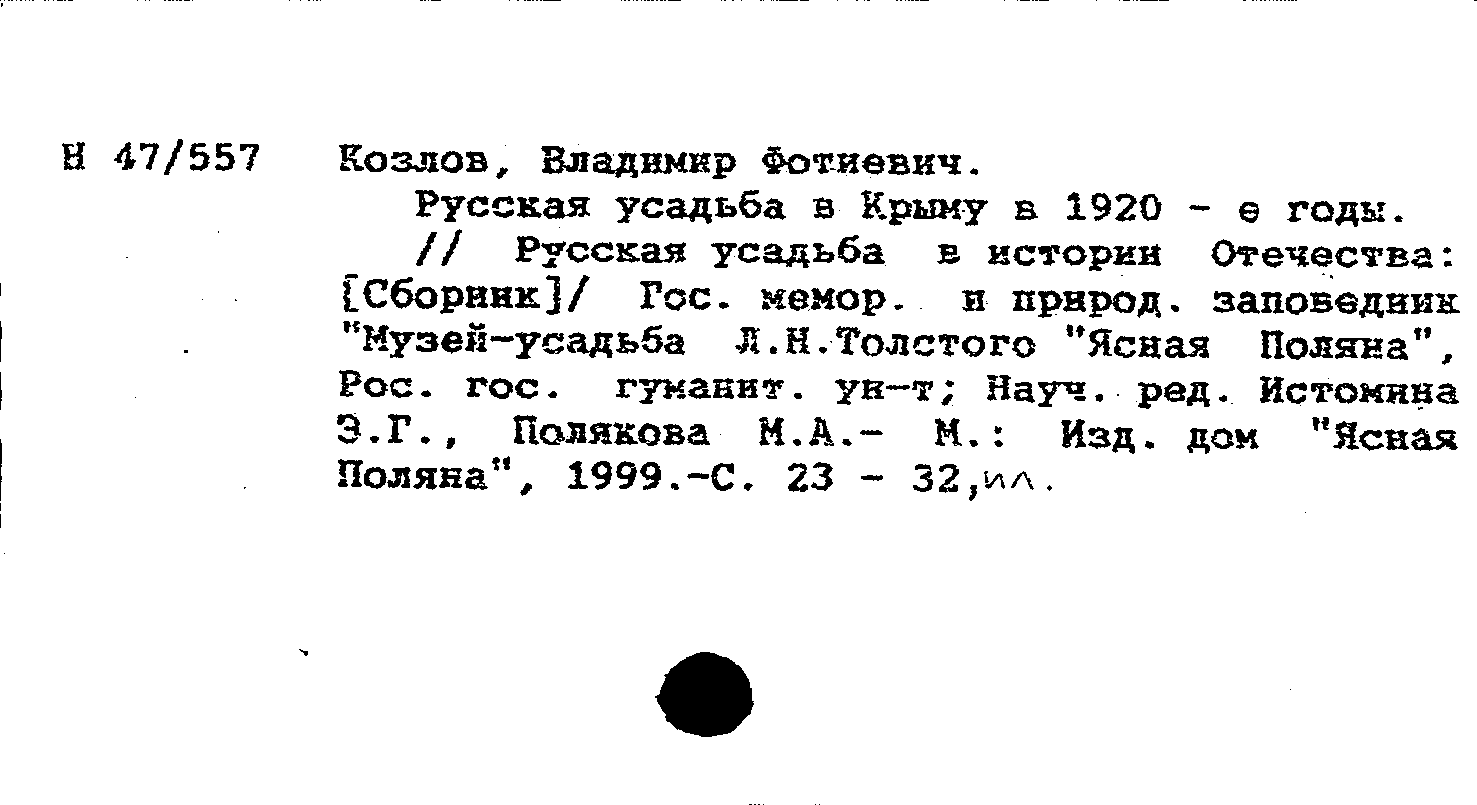 Н 47/557 Козлов, Владимир Фотиевич.

Русская усадьба в Крыму в 1920 - е годы. // Русская усадьба в истории Отечества: [Сборник]/ Гос. мемор. и природ. заповедник "Музей-усадьба Л.Н.Толстого "Ясная Поляна", Рос. гос. гуманит. ун-т; Науч. ред. Истомина Э.Г., Полякова М.А.- М.: Изд. дом "Ясная Поляна", 1999.-С. 23 - 32,ил.